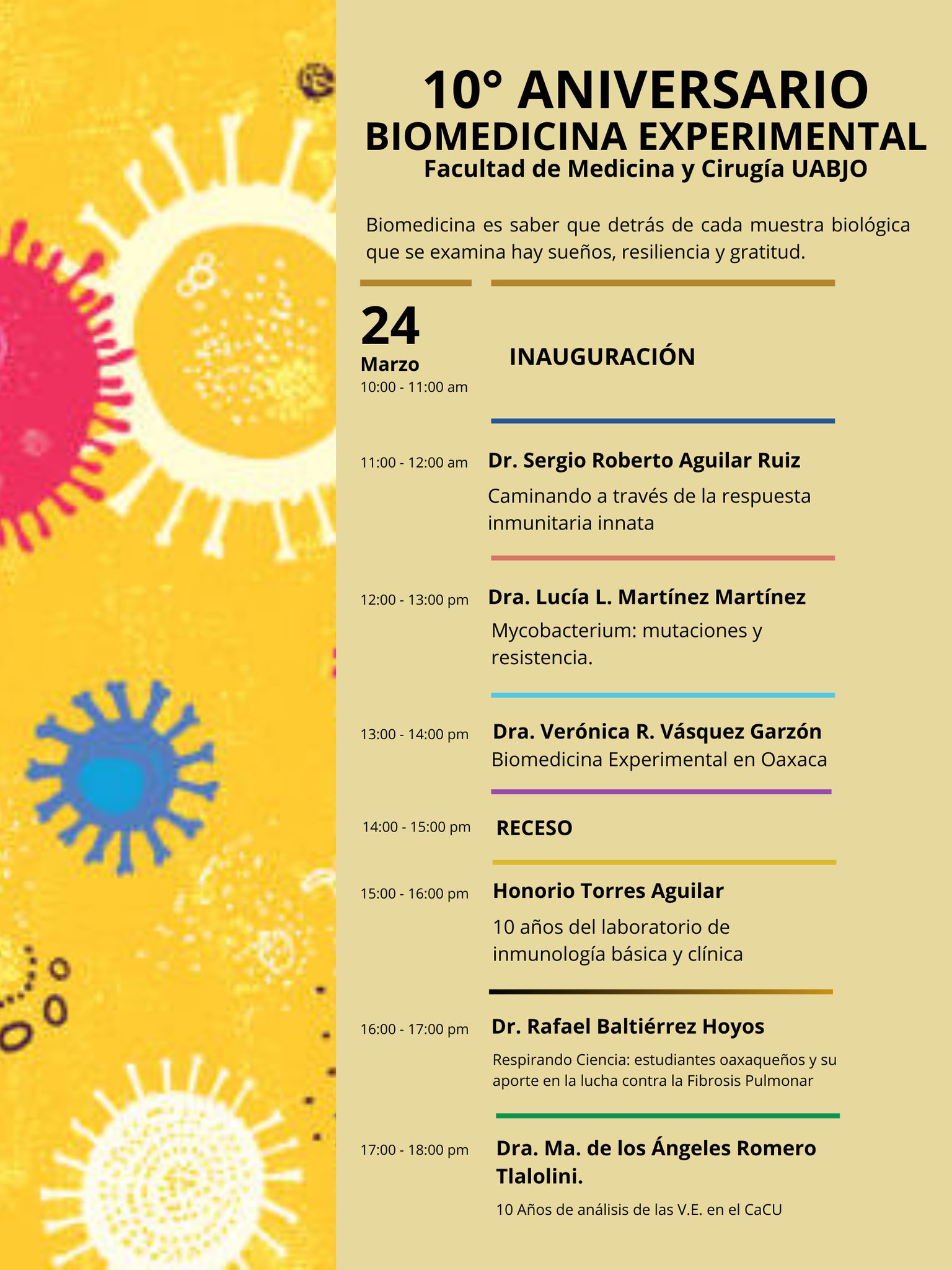 10° ANIVERSARIO
BIOMEDICINA EXPERIMENTAL
Facultad de Medicina y Cirugía UABJO

Biomedicina es saber que detrás de cada muestra biológica que se examina hay sueños, resiliencia y gratitud.

24
Marzo
10:00 - 11:00 am

INAUGURACIÓN

11:00 - 12:00 am
Dr. Sergio Roberto Aguilar Ruiz
Caminando a través de la respuesta inmunitaria innata

12:00 - 13:00 pm
Dra. Lucía L. Martínez Martínez
Mycobacterium: mutaciones y resistencia.

13:00 - 14:00 pm
Dra. Verónica R. Vásquez Garzón
Biomedicina Experimental en Oaxaca

14:00 - 15:00 pm
RECESO

15:00 - 16:00 pm
Honorio Torres Aguilar
10 años del laboratorio de inmunología básica y clínica

16:00 - 17:00 pm
Dr. Rafael Baltiérrez Hoyos
Respirando Ciencia: estudiantes oaxaqueños y su aporte en la lucha contra la Fibrosis Pulmonar

17:00 - 18:00 pm
Dra. Ma. de los Ángeles Romero Tlalolini.
10 Años de análisis de las V.E. en el CaCU